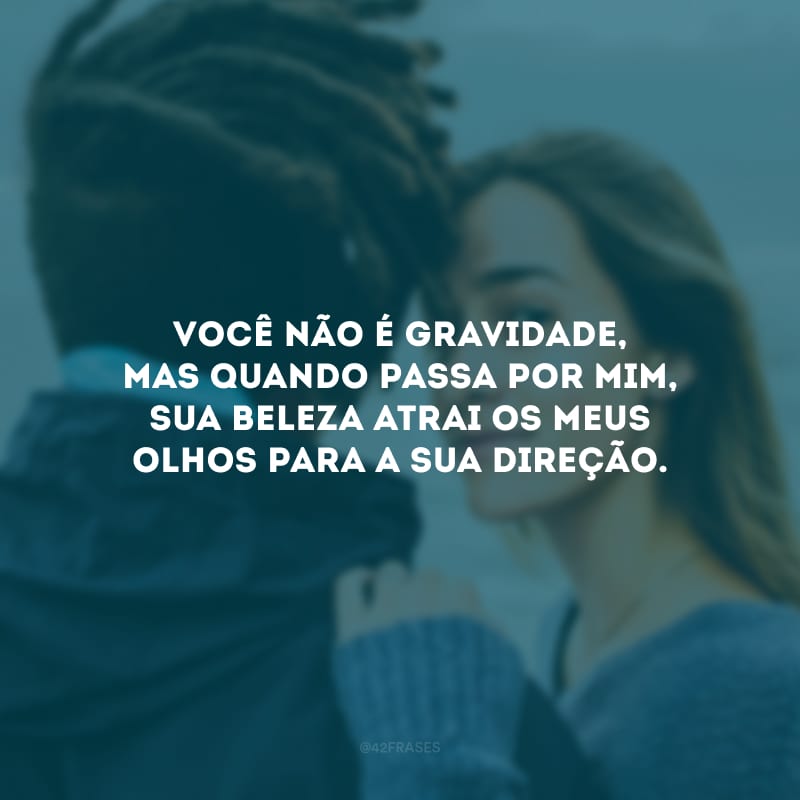 VOCÊ NÃO É GRAVIDADE, MAS QUANDO PASSA POR MIM, SUA BELEZA ATRAI OS MEUS OLHOS PARA A SUA DIREÇÃO.

@42FRASES